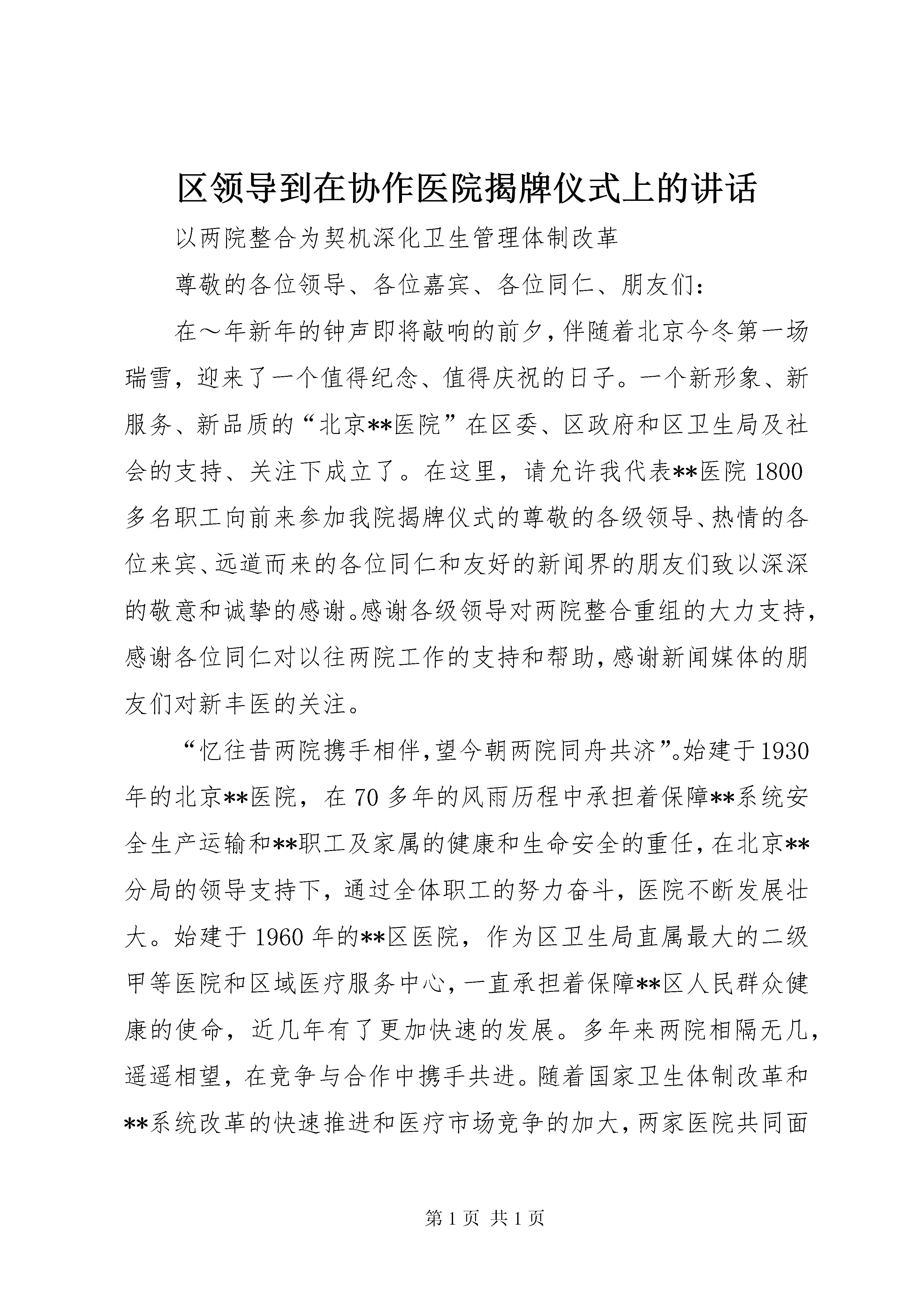 区领导到在协作医院揭牌仪式上的讲话

以两院整合为契机深化卫生管理体制改革

尊敬的各位领导、各位嘉宾、各位同仁、朋友们：

在～年新年的钟声即将敲响的前夕，伴随着北京今冬第一场瑞雪，迎来了一个值得纪念、值得庆祝的日子。一个新形象、新服务、新品质的“北京**医院”在区委、区政府和区卫生局及社会的支持、关注下成立了。在这里，请允许我代表**医院1800多名职工向前来参加我院揭牌仪式的尊敬的各级领导、热情的各位来宾、远道而来的各位同仁和友好的新闻界的朋友们致以深深的敬意和诚挚的感谢。感谢各级领导对两院整合重组的大力支持，感谢各位同仁对以往两院工作的支持和帮助，感谢新闻媒体的朋友们对新丰医的关注。

“忆往昔两院携手相伴，望今朝两院同舟共济”。始建于1930年的北京**医院，在70多年的风雨历程中承担着保障**系统安全生产运输和**职工及家属的健康和生命安全的重任，在北京**分局的领导支持下，通过全体职工的努力奋斗，医院不断发展壮大。始建于1960年的**区医院，作为区卫生局直属最大的二级甲等医院和区域医疗服务中心，一直承担着保障**区人民群众健康的使命，近几年有了更加快速的发展。多年来两院相隔无几，遥遥相望，在竞争与合作中携手共进。随着国家卫生体制改革和**系统改革的快速推进和医疗市场竞争的加大，两家医院共同面

第1页 共1页